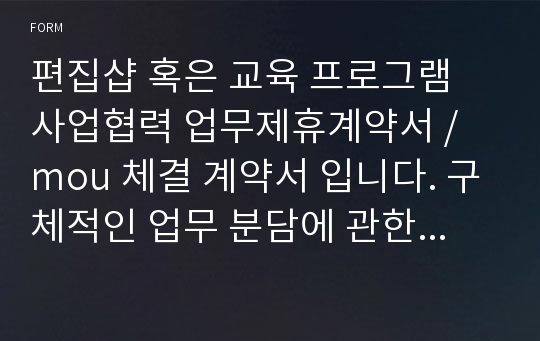 FORM

편집샵 혹은 교육 프로그램 사업협력 업무제휴계약서 / mou 체결 계약서 입니다. 구체적인 업무 분담에 관한...